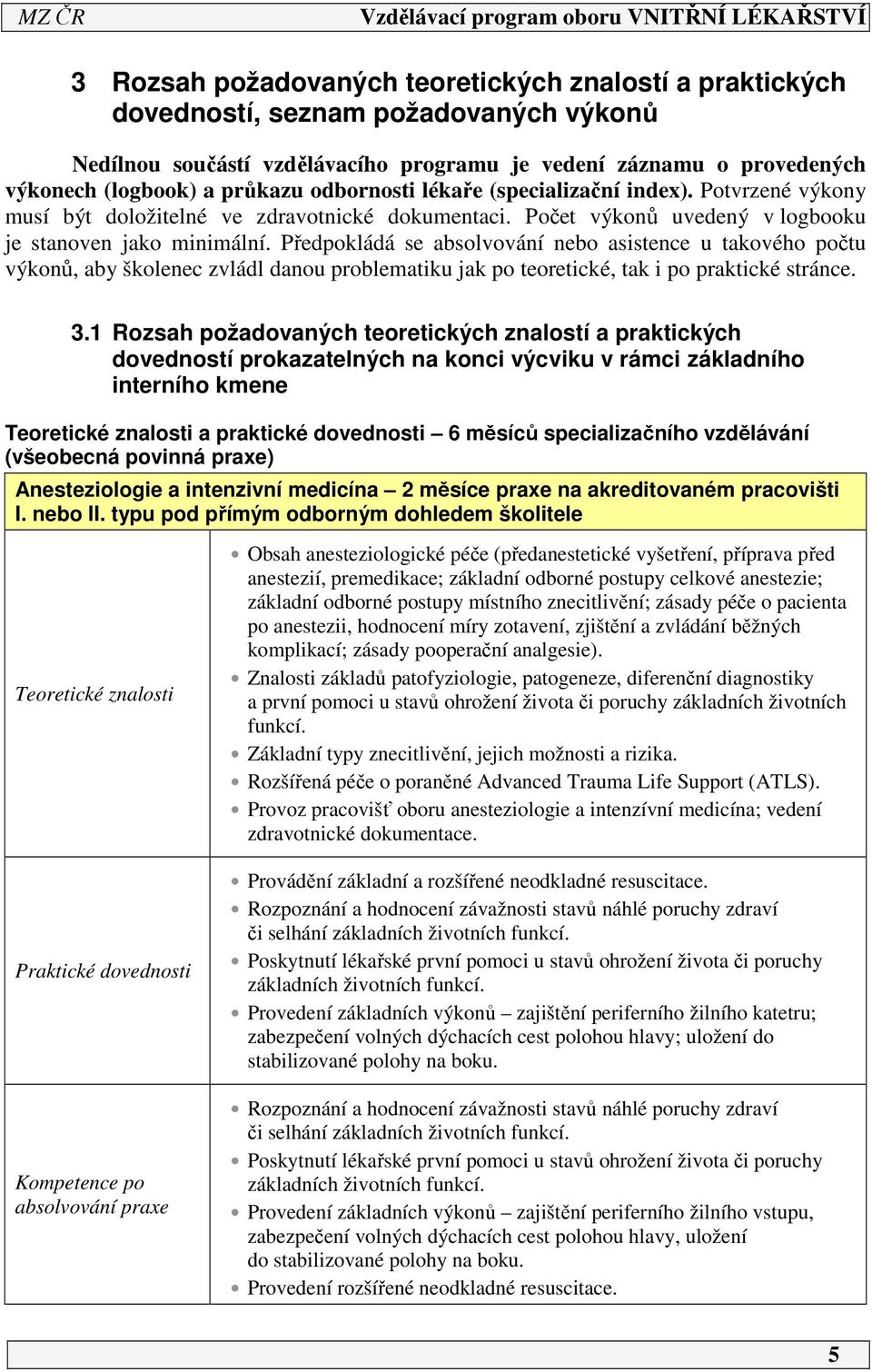 MZ ČR Vzdělávací program oboru VNITŘNÍ LÉKAŘSTVÍ

3 Rozsah požadovaných teoretických znalostí a praktických dovedností, seznam požadovaných výkonů

Nedílnou součástí vzdělávacího programu je vedení záznamu o provedených výkonech (logbook) a průkazu odbornosti lékaře (specializační index). Potvrzené výkony musí být doložitelné ve zdravotnické dokumentaci. Počet výkonů uvedený v logbooku je stanoven jako minimální. Předpokládá se absolvování nebo asistence u takového počtu výkonů, aby školenec zvládl danou problematiku jak po teoretické, tak i po praktické stránce.

3.1 Rozsah požadovaných teoretických znalostí a praktických dovedností prokazatelných na konci výcviku v rámci základního interního kmene

Teoretické znalosti a praktické dovednosti – 6 měsíců specializačního vzdělávání (všeobecná povinná praxe)

| Anesteziologie a intenzivní medicína – 2 měsíce praxe na akreditovaném pracovišti I. nebo II. typu pod přímým odborným dohledem školitele | |
|---|---|
| Teoretické znalosti | • Obsah anesteziologické péče (předanestetické vyšetření, příprava před anestezií, premedikace; základní odborné postupy celkové anestezie; základní odborné postupy místního znecitlivění; zásady péče o pacienta po anestezii, hodnocení míry zotavení, zjištění a zvládání běžných komplikací; zásady pooperační analgesie). • Znalosti základů patofyziologie, patogeneze, diferenční diagnostiky a první pomoci u stavů ohrožení života či poruchy základních životních funkcí. • Základní typy znecitlivění, jejich možnosti a rizika. • Rozšířená péče o poraněné Advanced Trauma Life Support (ATLS). • Provoz pracovišť oboru anesteziologie a intenzivní medicína; vedení zdravotnické dokumentace. |
| Praktické dovednosti | • Provádění základní a rozšířené neodkladné resuscitace. • Rozpoznání a hodnocení závažnosti stavů náhlé poruchy zdraví či selhání základních životních funkcí. • Poskytnutí lékařské první pomoci u stavů ohrožení života či poruchy základních životních funkcí. • Provedení základních výkonů – zajištění periferního žilního katetru; zabezpečení volných dýchacích cest polohou hlavy; uložení do stabilizované polohy na boku. |
| Kompetence po absolvování praxe | • Rozpoznání a hodnocení závažnosti stavů náhlé poruchy zdraví či selhání základních životních funkcí. • Poskytnutí lékařské první pomoci u stavů ohrožení života či poruchy základních životních funkcí. • Provedení základních výkonů – zajištění periferního žilního vstupu, zabezpečení volných dýchacích cest polohou hlavy, uložení do stabilizované polohy na boku. • Provedení rozšířené neodkladné resuscitace. |

5